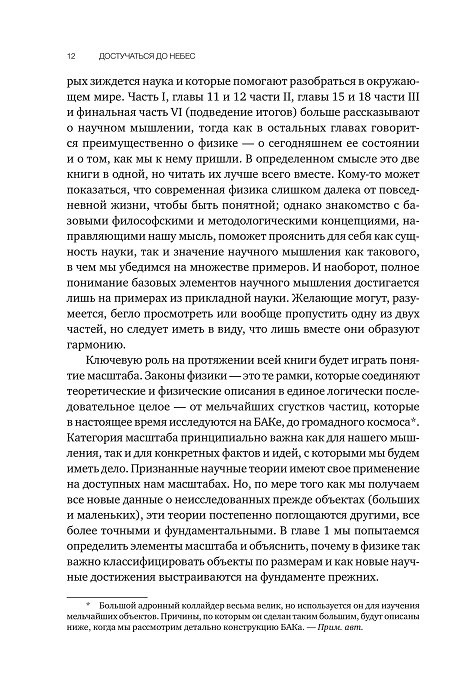 12 ДОСТУЧАТЬСЯ ДО НЕБЕС

рых зиждется наука и которые помогают разобраться в окружающем мире. Часть I, главы 11 и 12 части II, главы 15 и 18 части III и финальная часть VI (подведение итогов) больше рассказывают о научном мышлении, тогда как в остальных главах говорится преимущественно о физике — о сегодняшнем ее состоянии и о том, как мы к нему пришли. В определенном смысле это две книги в одной, но читать их лучше всего вместе. Кому-то может показаться, что современная физика слишком далека от повседневной жизни, чтобы быть понятной; однако знакомство с базовыми философскими и методологическими концепциями, направляющими нашу мысль, поможет прояснить для себя как сущность науки, так и значение научного мышления как такового, в чем мы убедимся на множестве примеров. И наоборот, полное понимание базовых элементов научного мышления достигается лишь на примерах из прикладной науки. Желающие могут, разумеется, бегло просмотреть или вообще пропустить одну из двух частей, но следует иметь в виду, что лишь вместе они образуют гармонию.

Ключевую роль на протяжении всей книги будет играть понятие масштаба. Законы физики — это те рамки, которые соединяют теоретические и физические описания в единое логически последовательное целое — от мельчайших сгустков частиц, которые в настоящее время исследуются на БАКе, до громадного космоса*. Категория масштаба принципиально важна как для нашего мышления, так и для конкретных фактов и идей, с которыми мы будем иметь дело. Признанные научные теории имеют свое применение на доступных нам масштабах. Но, по мере того как мы получаем все новые данные о неисследованных прежде объектах (больших и маленьких), эти теории постепенно поглощаются другими, все более точными и фундаментальными. В главе 1 мы попытаемся определить элементы масштаба и объяснить, почему в физике так важно классифицировать объекты по размерам и как новые научные достижения выстраиваются на фундаменте прежних.

* Большой адронный коллайдер весьма велик, но используется он для изучения мельчайших объектов. Причины, по которым он сделан таким большим, будут описаны ниже, когда мы рассмотрим детально конструкцию БАКа. — Прим. авт.